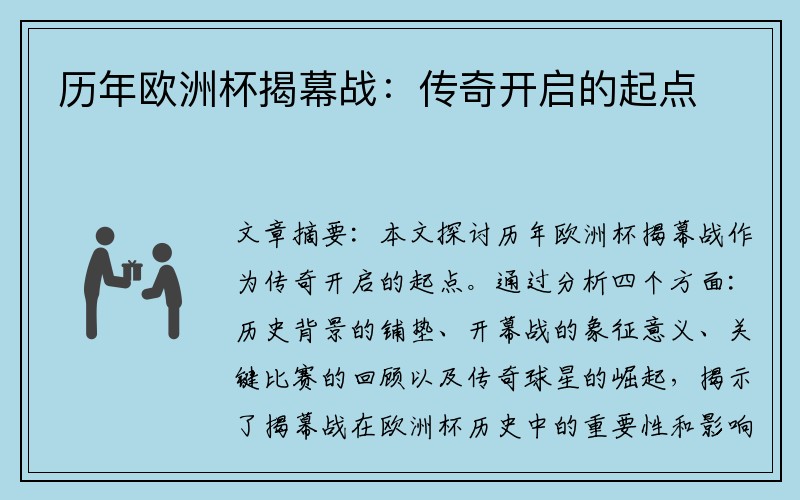 历年欧洲杯揭幕战：传奇开启的起点

文章摘要：本文探讨历年欧洲杯揭幕战作为传奇开启的起点。通过分析四个方面：历史背景的铺垫、开幕战的象征意义、关键比赛的回顾以及传奇球星的崛起，揭示了揭幕战在欧洲杯历史中的重要性和影响